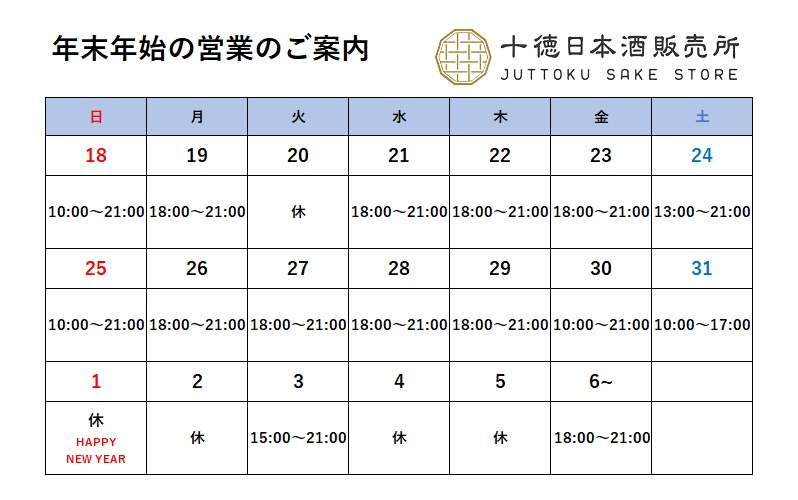 年末年始の営業のご案内

十徳日本酒販売所
JUTTOKU SAKE STORE

| 日 | 月 | 火 | 水 | 木 | 金 | 土 |
|---|---|---|---|---|---|---|
| 18 | 19 | 20 | 21 | 22 | 23 | 24 |
| 10:00～21:00 | 18:00～21:00 | 休 | 18:00～21:00 | 18:00～21:00 | 18:00～21:00 | 13:00～21:00 |
| 25 | 26 | 27 | 28 | 29 | 30 | 31 |
| 10:00～21:00 | 18:00～21:00 | 18:00～21:00 | 18:00～21:00 | 18:00～21:00 | 10:00～21:00 | 10:00～17:00 |
| 1 | 2 | 3 | 4 | 5 | 6~ | |
| 休 HAPPY NEW YEAR | 休 | 15:00～21:00 | 休 | 休 | 18:00～21:00 | |